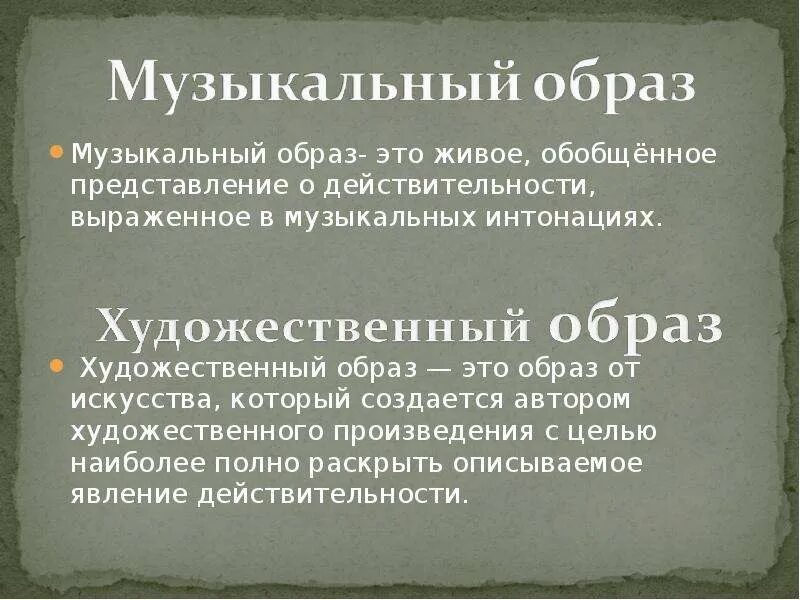 Музыкальный образ

Музыкальный образ- это живое, обобщённое представление о действительности, выраженное в музыкальных интонациях.

Художественный образ

Художественный образ — это образ от искусства, который создается автором художественного произведения с целью наиболее полно раскрыть описываемое явление действительности.